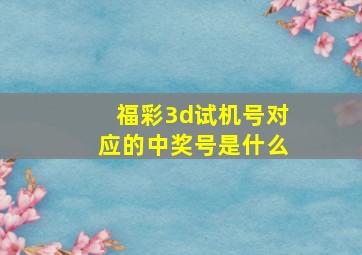 福彩3d试机号对应的中奖号是什么